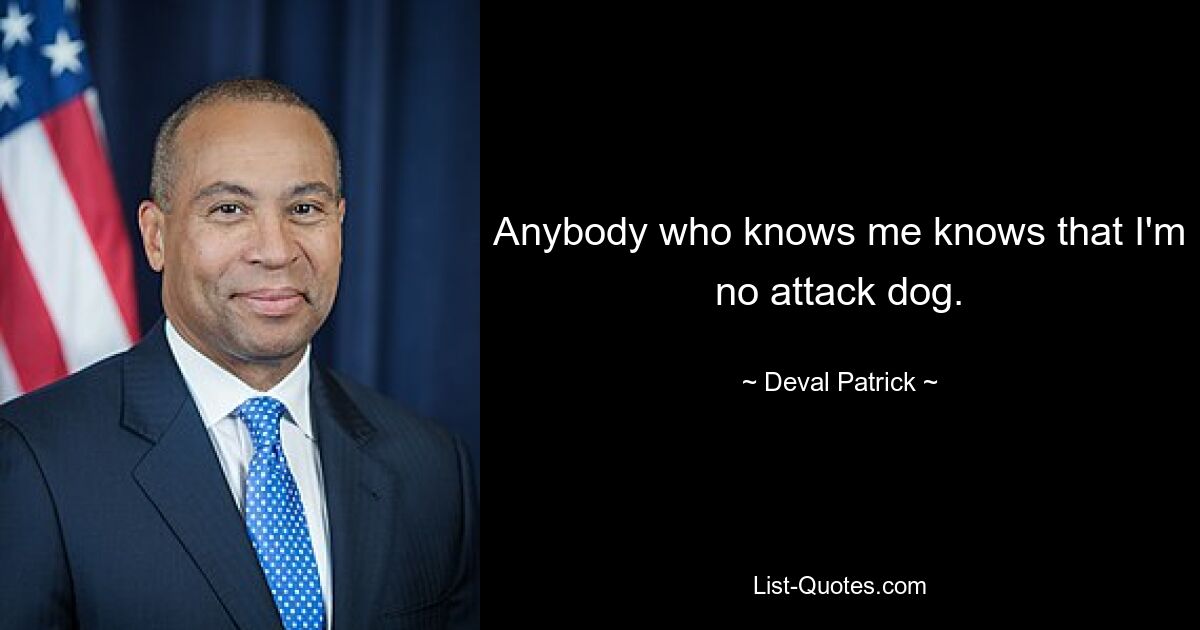 Anybody who knows me knows that I'm no attack dog.

~ Deval Patrick ~

List-Quotes.com